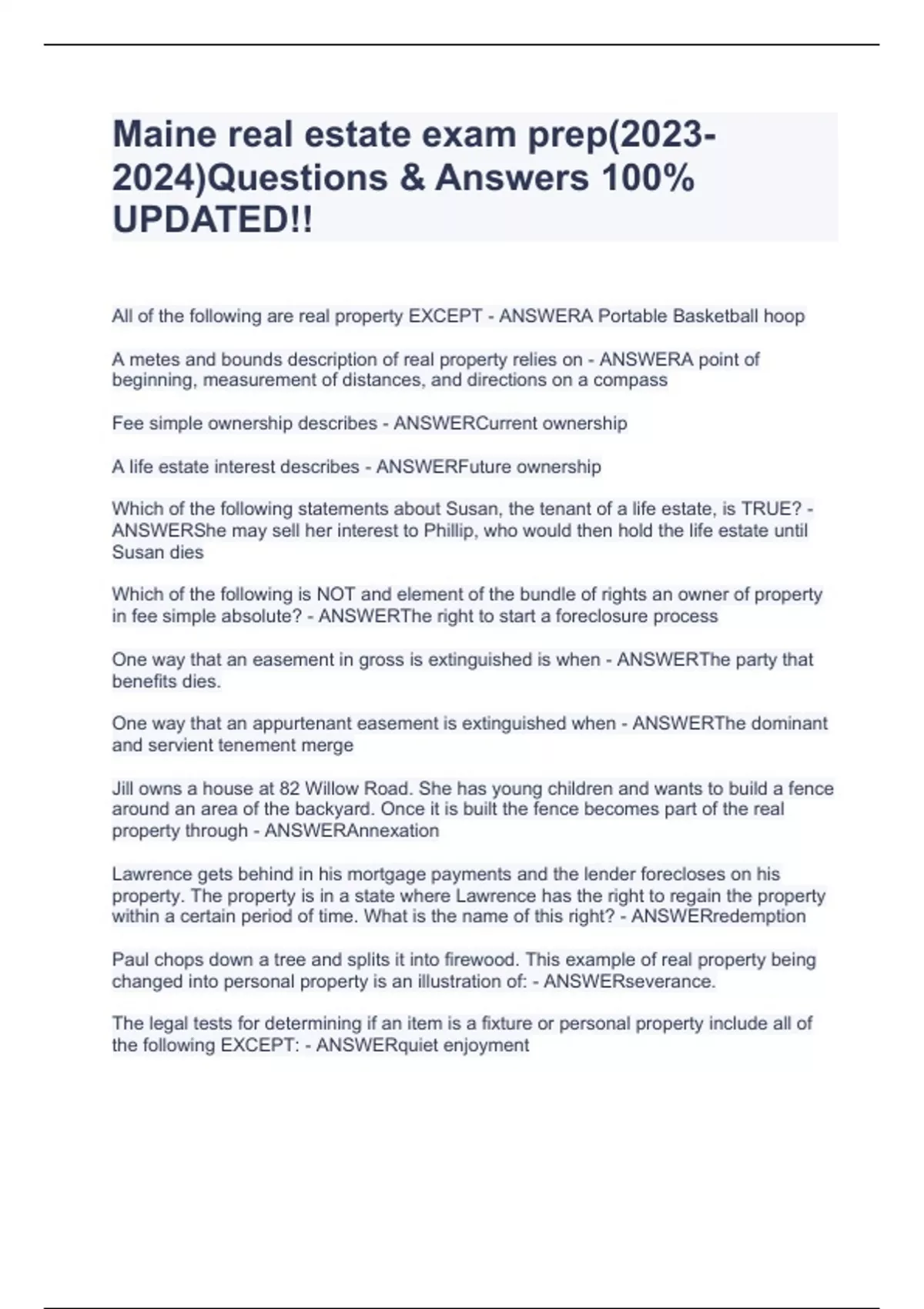 Maine real estate exam prep(2023-2024)Questions & Answers 100% UPDATED!!

All of the following are real property EXCEPT - ANSWERA Portable Basketball hoop

A metes and bounds description of real property relies on - ANSWERA point of beginning, measurement of distances, and directions on a compass

Fee simple ownership describes - ANSWERCurrent ownership

A life estate interest describes - ANSWERFuture ownership

Which of the following statements about Susan, the tenant of a life estate, is TRUE? - ANSWERShe may sell her interest to Phillip, who would then hold the life estate until Susan dies

Which of the following is NOT and element of the bundle of rights an owner of property in fee simple absolute? - ANSWERThe right to start a foreclosure process

One way that an easement in gross is extinguished is when - ANSWERThe party that benefits dies.

One way that an appurtenant easement is extinguished when - ANSWERThe dominant and servient tenement merge

Jill owns a house at 82 Willow Road. She has young children and wants to build a fence around an area of the backyard. Once it is built the fence becomes part of the real property through - ANSWERAnnexation

Lawrence gets behind in his mortgage payments and the lender forecloses on his property. The property is in a state where Lawrence has the right to regain the property within a certain period of time. What is the name of this right? - ANSWERredemption

Paul chops down a tree and splits it into firewood. This example of real property being changed into personal property is an illustration of: - ANSWERseverance.

The legal tests for determining if an item is a fixture or personal property include all of the following EXCEPT: - ANSWERquiet enjoyment